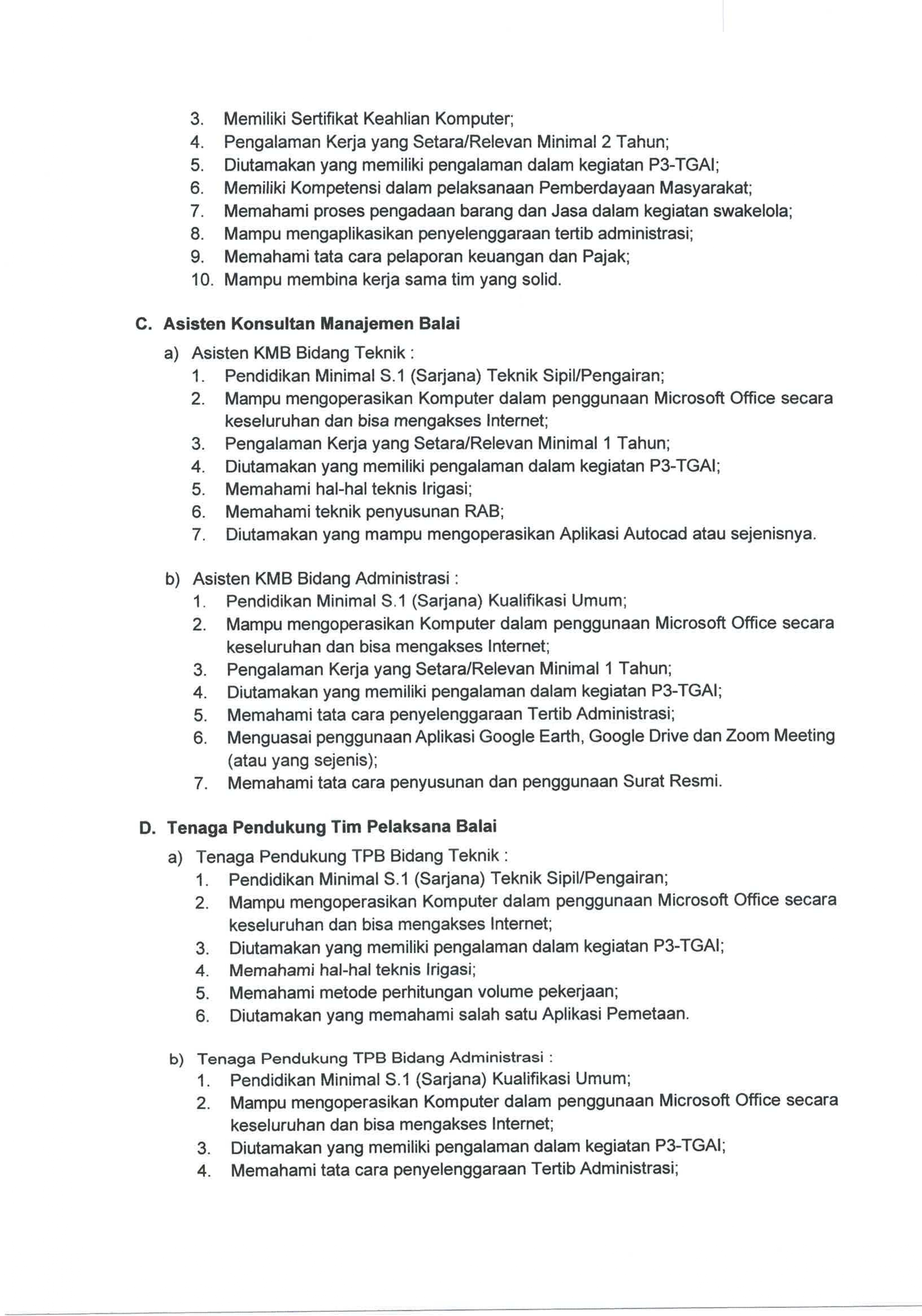 3. Memiliki Sertifikat Keahlian Komputer;
4. Pengalaman Kerja yang Setara/Relevan Minimal 2 Tahun;
5. Diutamakan yang memiliki pengalaman dalam kegiatan P3-TGAI;
6. Memiliki Kompetensi dalam pelaksanaan Pemberdayaan Masyarakat;
7. Memahami proses pengadaan barang dan Jasa dalam kegiatan swakelola;
8. Mampu mengaplikasikan penyelenggaraan tertib administrasi;
9. Memahami tata cara pelaporan keuangan dan Pajak;
10. Mampu membina kerja sama tim yang solid.

C. Asisten Konsultan Manajemen Balai
a) Asisten KMB Bidang Teknik :
1. Pendidikan Minimal S.1 (Sarjana) Teknik Sipil/Pengairan;
2. Mampu mengoperasikan Komputer dalam penggunaan Microsoft Office secara keseluruhan dan bisa mengakses Internet;
3. Pengalaman Kerja yang Setara/Relevan Minimal 1 Tahun;
4. Diutamakan yang memiliki pengalaman dalam kegiatan P3-TGAI;
5. Memahami hal-hal teknis Irigasi;
6. Memahami teknik penyusunan RAB;
7. Diutamakan yang mampu mengoperasikan Aplikasi Autocad atau sejenisnya.

b) Asisten KMB Bidang Administrasi :
1. Pendidikan Minimal S.1 (Sarjana) Kualifikasi Umum;
2. Mampu mengoperasikan Komputer dalam penggunaan Microsoft Office secara keseluruhan dan bisa mengakses Internet;
3. Pengalaman Kerja yang Setara/Relevan Minimal 1 Tahun;
4. Diutamakan yang memiliki pengalaman dalam kegiatan P3-TGAI;
5. Memahami tata cara penyelenggaraan Tertib Administrasi;
6. Menguasai penggunaan Aplikasi Google Earth, Google Drive dan Zoom Meeting (atau yang sejenis);
7. Memahami tata cara penyusunan dan penggunaan Surat Resmi.

D. Tenaga Pendukung Tim Pelaksana Balai
a) Tenaga Pendukung TPB Bidang Teknik :
1. Pendidikan Minimal S.1 (Sarjana) Teknik Sipil/Pengairan;
2. Mampu mengoperasikan Komputer dalam penggunaan Microsoft Office secara keseluruhan dan bisa mengakses Internet;
3. Diutamakan yang memiliki pengalaman dalam kegiatan P3-TGAI;
4. Memahami hal-hal teknis Irigasi;
5. Memahami metode perhitungan volume pekerjaan;
6. Diutamakan yang memahami salah satu Aplikasi Pemetaan.

b) Tenaga Pendukung TPB Bidang Administrasi :
1. Pendidikan Minimal S.1 (Sarjana) Kualifikasi Umum;
2. Mampu mengoperasikan Komputer dalam penggunaan Microsoft Office secara keseluruhan dan bisa mengakses Internet;
3. Diutamakan yang memiliki pengalaman dalam kegiatan P3-TGAI;
4. Memahami tata cara penyelenggaraan Tertib Administrasi;